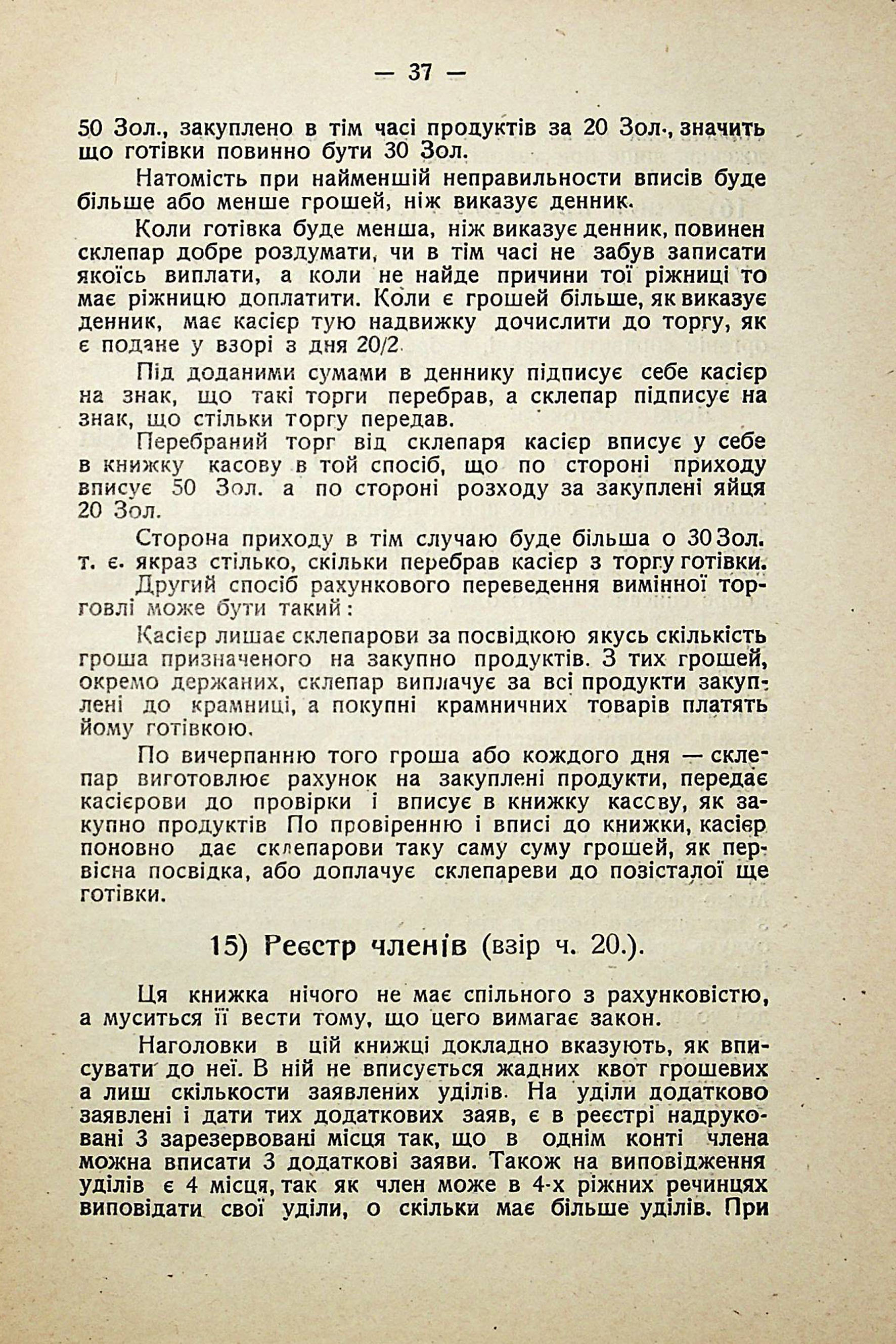 — 37 —

50 Зол., закуплено в тім часі продуктів за 20 Зол., значить що готівки повинно бути 30 Зол.

Натомість при найменшій неправильности вписів буде більше або менше грошей, ніж виказує денник.

Коли готівка буде менша, ніж виказує денник, повинен склепар добре роздумати, чи в тім часі не забув записати якоїсь виплати, а коли не найде причини тої ріжниці то має ріжницю доплатити. Коли є грошей більше, як виказує денник, має касієр тую надвижку дочислити до торгу, як є подане у взорі з дня 20/2.

Під доданими сумами в деннику підписує себе касієр на знак, що такі торги перебрав, а склепар підписує на знак, що стільки торгу передав.

Перебраний торг від склепаря касієр вписує у себе в книжку касову в той спосіб, що по стороні приходу вписує 50 Зол. а по стороні розходу за закуплені яйця 20 Зол.

Сторона приходу в тім случаю буде більша о 30 Зол. т. є. якраз стілько, скільки перебрав касієр з торгу готівки.

Другий спосіб рахункового переведення вимінної торговлі може бути такий:

Касієр лишає склепарови за посвідкою якусь скількість гроша призначеного на закупно продуктів. З тих грошей, окремо держаних, склепар виплачує за всі продукти закуплені до крамниці, а покупні крамничних товарів платять йому готівкою.

По вичерпанню того гроша або кождого дня — склепар виготовлює рахунок на закуплені продукти, передає касієрови до провірки і вписує в книжку кассву, як закупно продуктів По провіренню і вписі до книжки, касієр поновно дає склепарови таку саму суму грошей, як первісна посвідка, або доплачує склепареви до позісталої ще готівки.

15) Реєстр членів (взір ч. 20.).

Ця книжка нічого не має спільного з рахунковістю, а муситься її вести тому, що цего вимагає закон.

Наголовки в цій книжці докладно вказують, як вписувати до неї. В ній не вписується жадних квот грошевих а лиш скількости заявлених уділів. На уділи додатково заявлені і дати тих додаткових заяв, є в реєстрі надруковані 3 зарезервовані місця так, що в однім конті члена можна вписати 3 додаткові заяви. Також на виповідження уділів є 4 місця, так як член може в 4-х ріжних речинцях виповідати свої уділи, о скільки має більше уділів. При